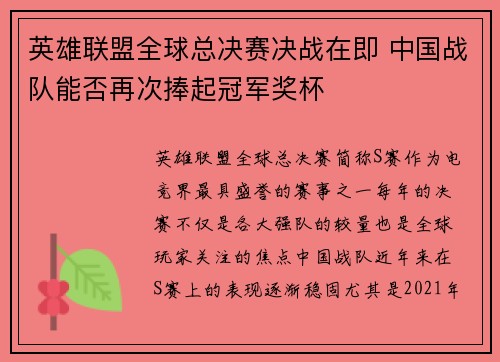 英雄联盟全球总决赛决战在即 中国战队能否再次捧起冠军奖杯

英雄联盟全球总决赛简称S赛作为电竞界最具盛誉的赛事之一每年的决赛不仅是各大强队的较量也是全球玩家关注的焦点中国战队近年来在S赛上的表现逐渐稳固尤其是2021年